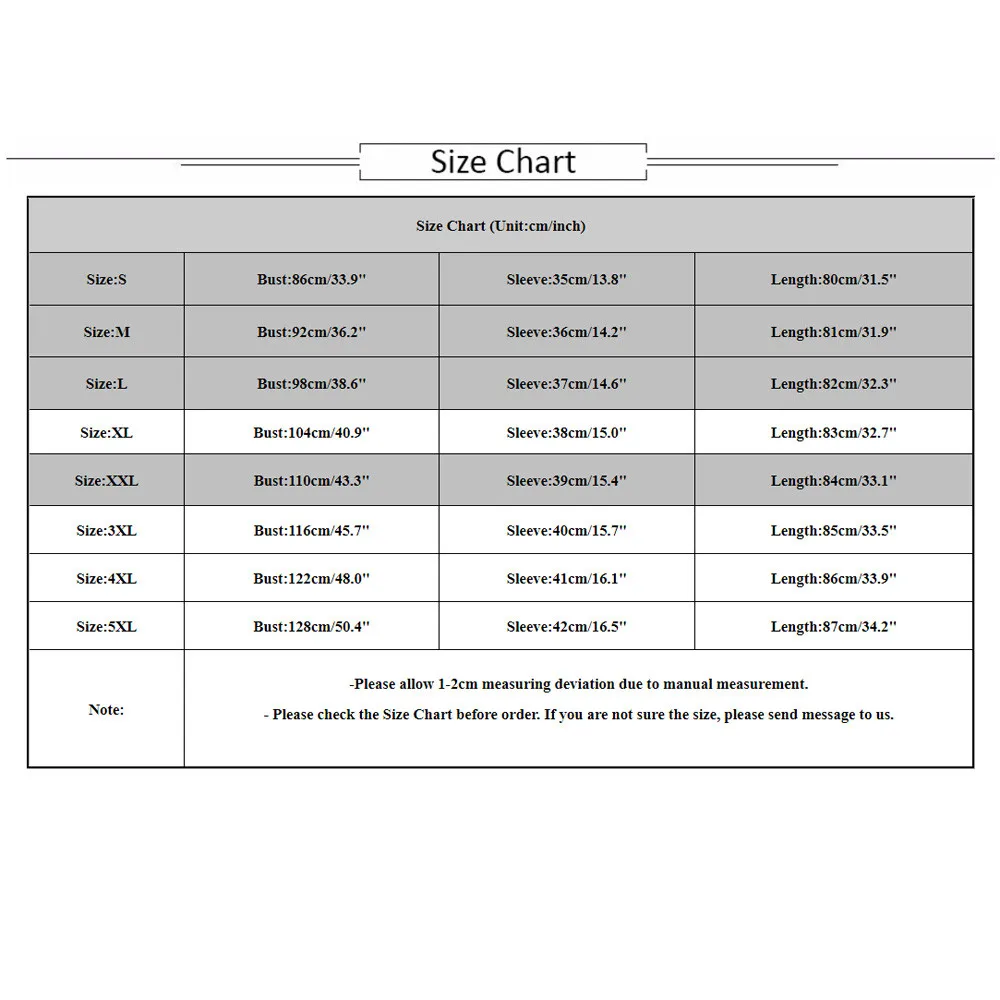 Size Chart

| Size Chart (Unit:cm/inch) | | | |
|---|---|---|---|
| Size:S | Bust:86cm/33.9'' | Sleeve:35cm/13.8'' | Length:80cm/31.5'' |
| Size:M | Bust:92cm/36.2'' | Sleeve:36cm/14.2'' | Length:81cm/31.9'' |
| Size:L | Bust:98cm/38.6'' | Sleeve:37cm/14.6'' | Length:82cm/32.3'' |
| Size:XL | Bust:104cm/40.9'' | Sleeve:38cm/15.0'' | Length:83cm/32.7'' |
| Size:XXL | Bust:110cm/43.3'' | Sleeve:39cm/15.4'' | Length:84cm/33.1'' |
| Size:3XL | Bust:116cm/45.7'' | Sleeve:40cm/15.7'' | Length:85cm/33.5'' |
| Size:4XL | Bust:122cm/48.0'' | Sleeve:41cm/16.1'' | Length:86cm/33.9'' |
| Size:5XL | Bust:128cm/50.4'' | Sleeve:42cm/16.5'' | Length:87cm/34.2'' |
| Note: | -Please allow 1-2cm measuring deviation due to manual measurement. - Please check the Size Chart before order. If you are not sure the size, please send message to us. | | |